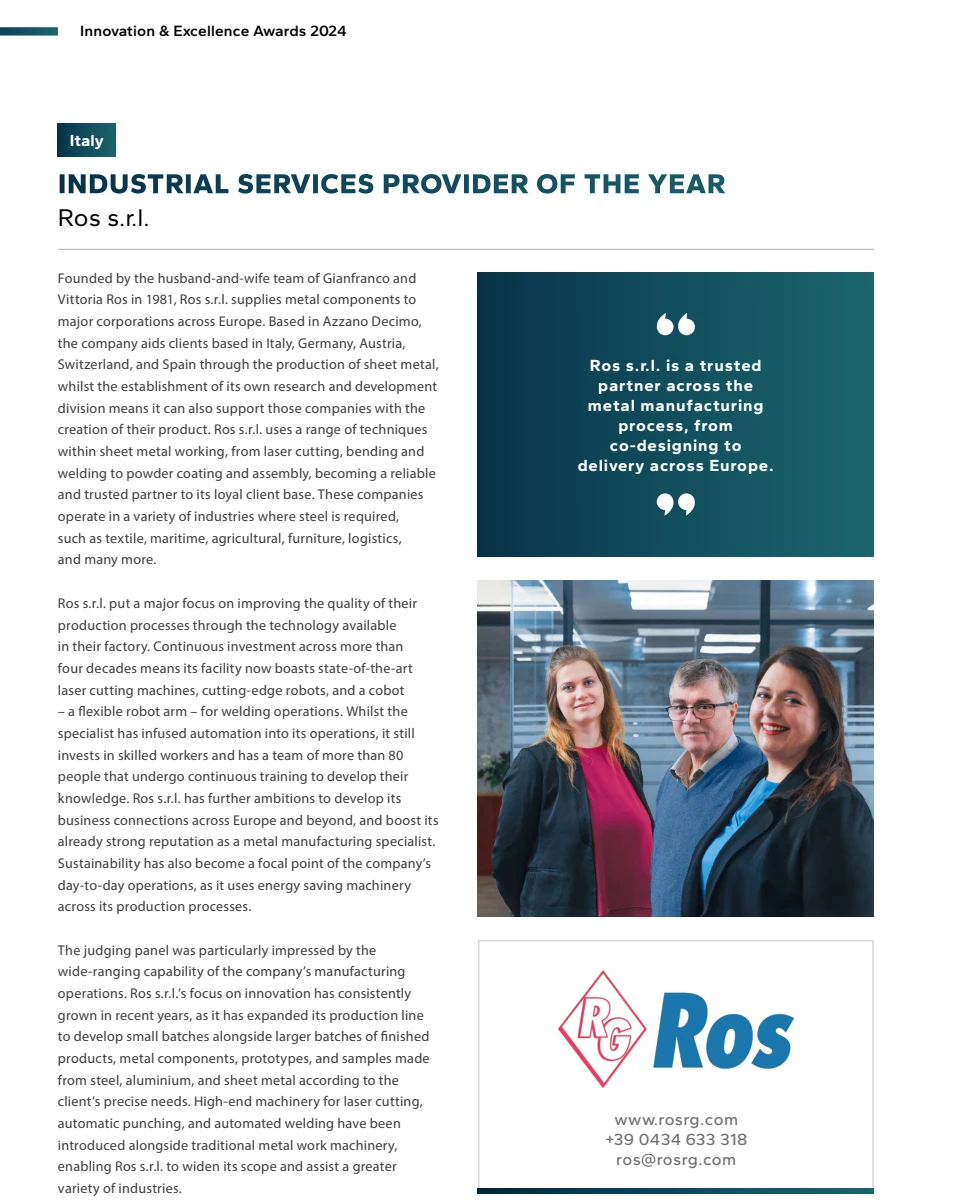 Innovation & Excellence Awards 2024

Italy

INDUSTRIAL SERVICES PROVIDER OF THE YEAR

Ros s.r.l.

Founded by the husband-and-wife team of Gianfranco and Vittoria Ros in 1981, Ros s.r.l. supplies metal components to major corporations across Europe. Based in Azzano Decimo, the company aids clients based in Italy, Germany, Austria, Switzerland, and Spain through the production of sheet metal, whilst the establishment of its own research and development division means it can also support those companies with the creation of their product. Ros s.r.l. uses a range of techniques within sheet metal working, from laser cutting, bending and welding to powder coating and assembly, becoming a reliable and trusted partner to its loyal client base. These companies operate in a variety of industries where steel is required, such as textile, maritime, agricultural, furniture, logistics, and many more.

Ros s.r.l. put a major focus on improving the quality of their production processes through the technology available in their factory. Continuous investment across more than four decades means its facility now boasts state-of-the-art laser cutting machines, cutting-edge robots, and a cobot – a flexible robot arm – for welding operations. Whilst the specialist has infused automation into its operations, it still invests in skilled workers and has a team of more than 80 people that undergo continuous training to develop their knowledge. Ros s.r.l. has further ambitions to develop its business connections across Europe and beyond, and boost its already strong reputation as a metal manufacturing specialist. Sustainability has also become a focal point of the company's day-to-day operations, as it uses energy saving machinery across its production processes.

The judging panel was particularly impressed by the wide-ranging capability of the company's manufacturing operations. Ros s.r.l.'s focus on innovation has consistently grown in recent years, as it has expanded its production line to develop small batches alongside larger batches of finished products, metal components, prototypes, and samples made from steel, aluminium, and sheet metal according to the client's precise needs. High-end machinery for laser cutting, automatic punching, and automated welding have been introduced alongside traditional metal work machinery, enabling Ros s.r.l. to widen its scope and assist a greater variety of industries.

Ros s.r.l. is a trusted partner across the metal manufacturing process, from co-designing to delivery across Europe.

RG Ros

www.rosrg.com
+39 0434 633 318
ros@rosrg.com